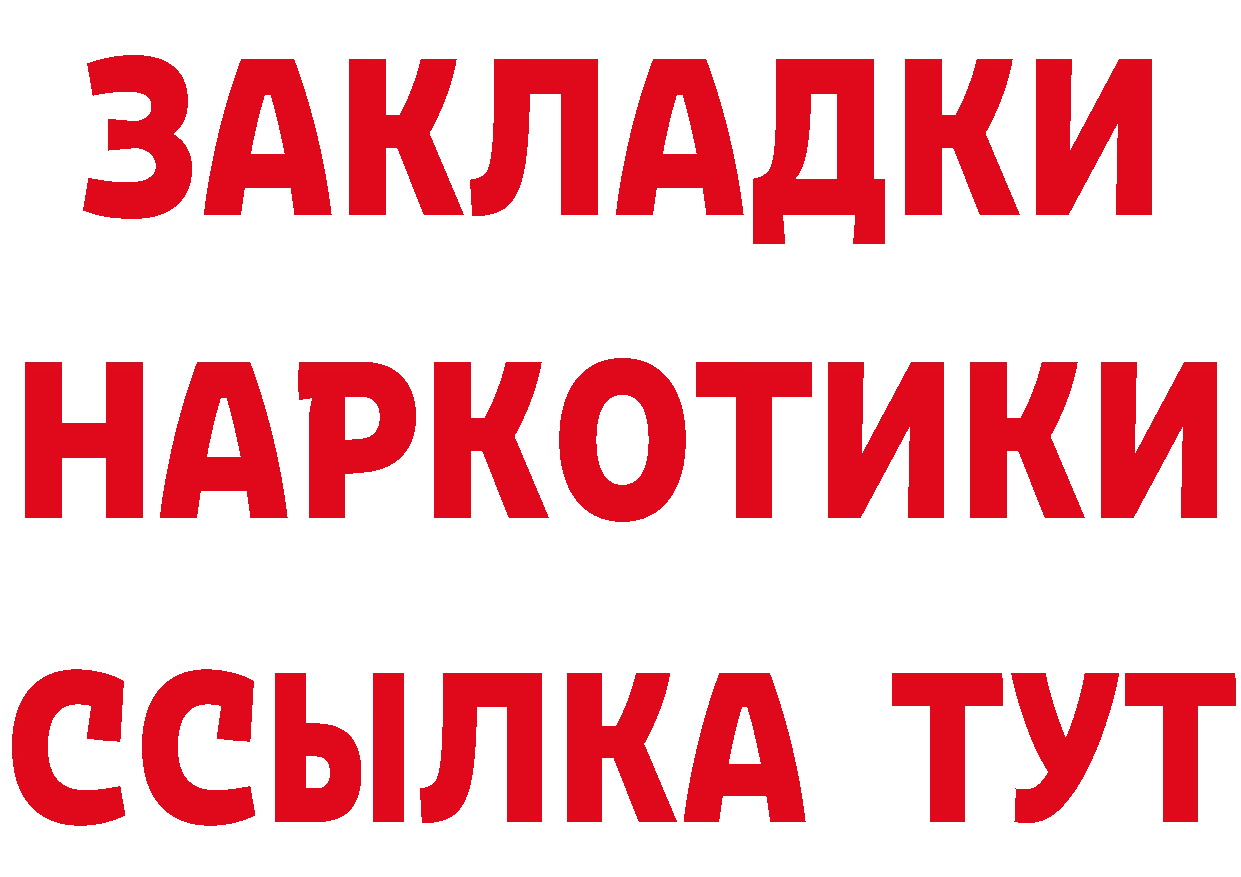 ЗАКЛАДКИ
НАРКОТИКИ
ССЫЛКА ТУТ